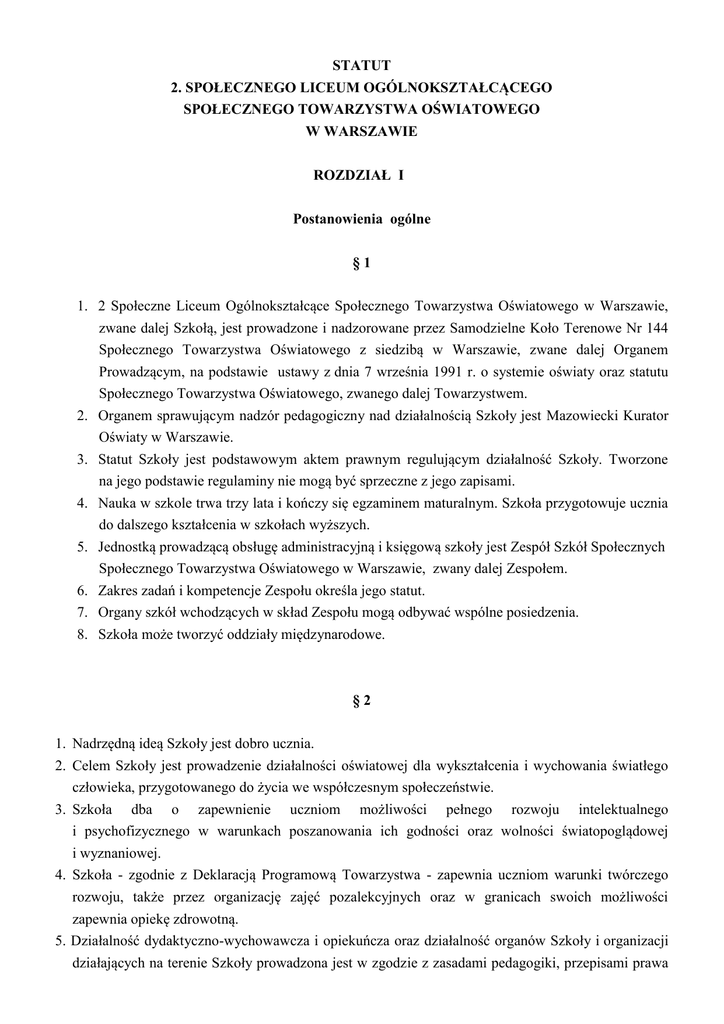 STATUT
2. SPOŁECZNEGO LICEUM OGÓLNOKSZTAŁCĄCEGO
SPOŁECZNEGO TOWARZYSTWA OŚWIATOWEGO
W WARSZAWIE

ROZDZIAŁ I

Postanowienia ogólne

§ 1

1. 2 Społeczne Liceum Ogólnokształcące Społecznego Towarzystwa Oświatowego w Warszawie, zwane dalej Szkołą, jest prowadzone i nadzorowane przez Samodzielne Koło Terenowe Nr 144 Społecznego Towarzystwa Oświatowego z siedzibą w Warszawie, zwane dalej Organem Prowadzącym, na podstawie ustawy z dnia 7 września 1991 r. o systemie oświaty oraz statutu Społecznego Towarzystwa Oświatowego, zwanego dalej Towarzystwem.
2. Organem sprawującym nadzór pedagogiczny nad działalnością Szkoły jest Mazowiecki Kurator Oświaty w Warszawie.
3. Statut Szkoły jest podstawowym aktem prawnym regulującym działalność Szkoły. Tworzone na jego podstawie regulaminy nie mogą być sprzeczne z jego zapisami.
4. Nauka w szkole trwa trzy lata i kończy się egzaminem maturalnym. Szkoła przygotowuje ucznia do dalszego kształcenia w szkołach wyższych.
5. Jednostką prowadzącą obsługę administracyjną i księgową szkoły jest Zespół Szkół Społecznych Społecznego Towarzystwa Oświatowego w Warszawie, zwany dalej Zespołem.
6. Zakres zadań i kompetencje Zespołu określa jego statut.
7. Organy szkół wchodzących w skład Zespołu mogą odbywać wspólne posiedzenia.
8. Szkoła może tworzyć oddziały międzynarodowe.

§ 2

1. Nadrzędną ideą Szkoły jest dobro ucznia.
2. Celem Szkoły jest prowadzenie działalności oświatowej dla wykształcenia i wychowania światłego człowieka, przygotowanego do życia we współczesnym społeczeństwie.
3. Szkoła dba o zapewnienie uczniom możliwości pełnego rozwoju intelektualnego i psychofizycznego w warunkach poszanowania ich godności oraz wolności światopoglądowej i wyznaniowej.
4. Szkoła - zgodnie z Deklaracją Programową Towarzystwa - zapewnia uczniom warunki twórczego rozwoju, także przez organizację zajęć pozalekcyjnych oraz w granicach swoich możliwości zapewnia opiekę zdrowotną.
5. Działalność dydaktyczno-wychowawcza i opiekuńcza oraz działalność organów Szkoły i organizacji działających na terenie Szkoły prowadzona jest w zgodzie z zasadami pedagogiki, przepisami prawa